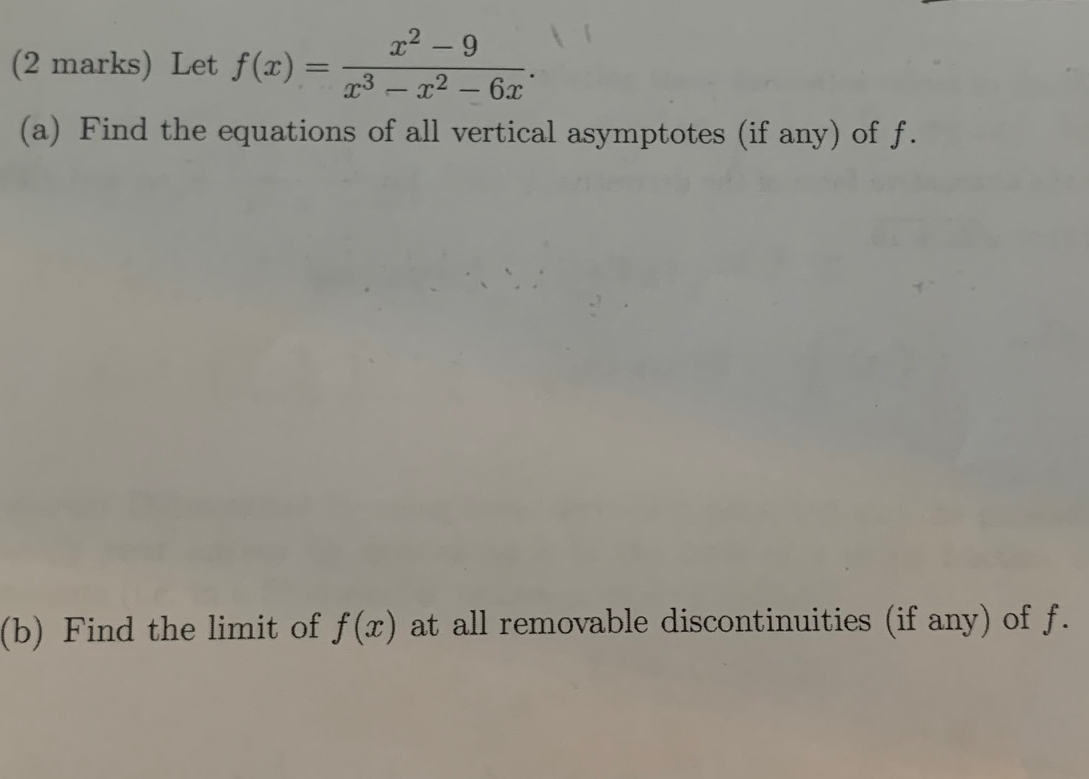 (2 marks) Let $f(x) = \frac{x^2 - 9}{x^3 - x^2 - 6x}$.

(a) Find the equations of all vertical asymptotes (if any) of $f$.

(b) Find the limit of $f(x)$ at all removable discontinuities (if any) of $f$.